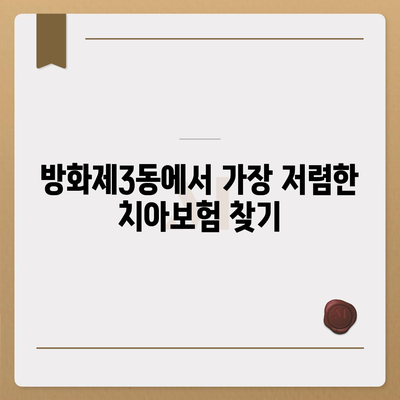 방화제3동에서 가장 저렴한 치아보험 찾기